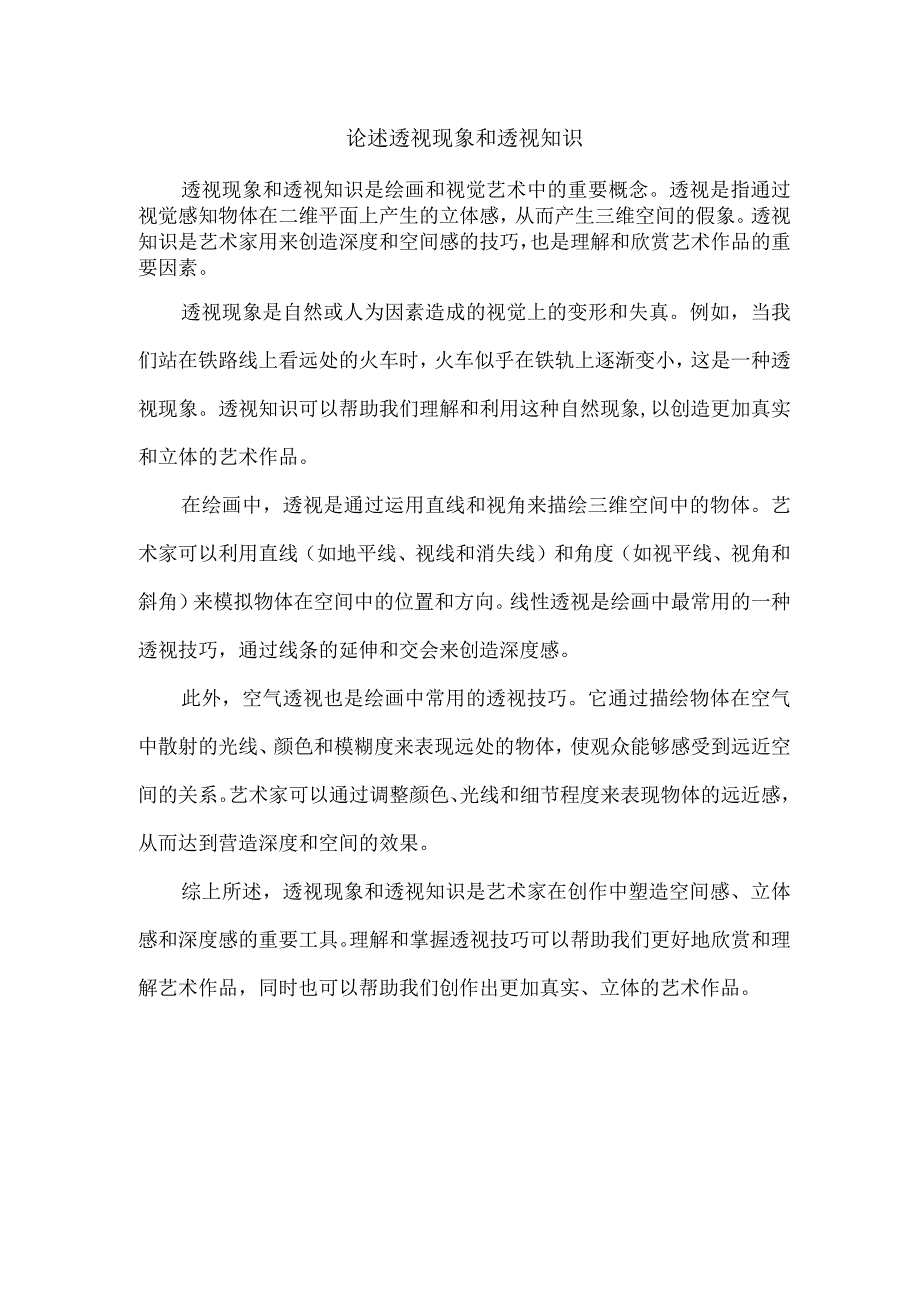 论述透视现象和透视知识

透视现象和透视知识是绘画和视觉艺术中的重要概念。透视是指通过视觉感知物体在二维平面上产生的立体感，从而产生三维空间的假象。透视知识是艺术家用来创造深度和空间感的技巧，也是理解和欣赏艺术作品的重要因素。

透视现象是自然或人为因素造成的视觉上的变形和失真。例如，当我们站在铁路线上看远处的火车时，火车似乎在铁轨上逐渐变小，这是一种透视现象。透视知识可以帮助我们理解和利用这种自然现象，以创造更加真实和立体的艺术作品。

在绘画中，透视是通过运用直线和视角来描绘三维空间中的物体。艺术家可以利用直线（如地平线、视线和消失线）和角度（如视平线、视角和斜角）来模拟物体在空间中的位置和方向。线性透视是绘画中最常用的一种透视技巧，通过线条的延伸和交会来创造深度感。

此外，空气透视也是绘画中常用的透视技巧。它通过描绘物体在空气中散射的光线、颜色和模糊度来表现远处的物体，使观众能够感受到远近空间的关系。艺术家可以通过调整颜色、光线和细节程度来表现物体的远近感，从而达到营造深度和空间的效果。

综上所述，透视现象和透视知识是艺术家在创作中塑造空间感、立体感和深度感的重要工具。理解和掌握透视技巧可以帮助我们更好地欣赏和理解艺术作品，同时也可以帮助我们创作出更加真实、立体的艺术作品。